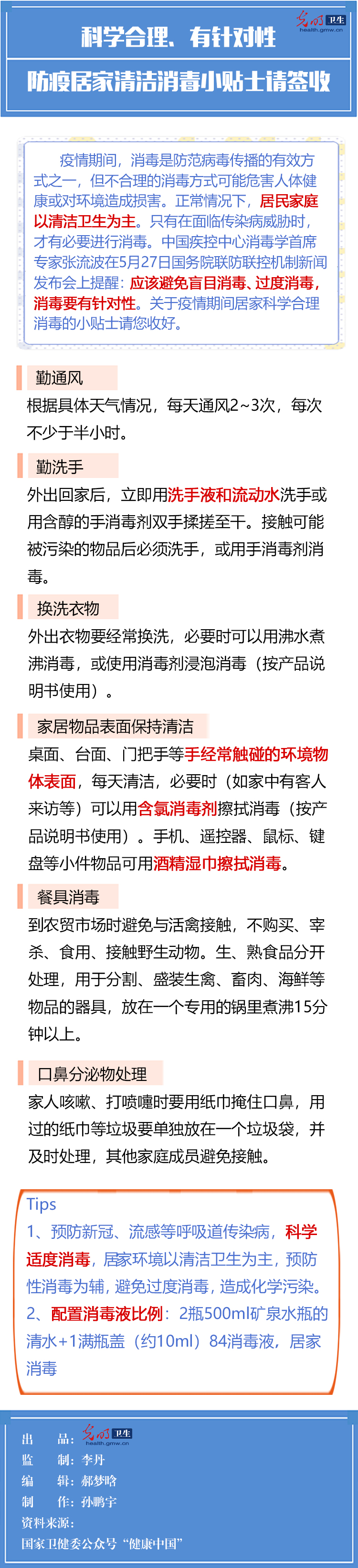 光明 卫生
health.gmw.cn

科学合理、有针对性

防疫居家清洁消毒小贴士请签收

疫情期间，消毒是防范病毒传播的有效方式之一，但不合理的消毒方式可能危害人体健康或对环境造成损害。正常情况下，居民家庭以清洁卫生为主。只有在面临传染病威胁时，才有必要进行消毒。中国疾控中心消毒学首席专家张流波在5月27日国务院联防联控机制新闻发布会上提醒：应该避免盲目消毒、过度消毒，消毒要有针对性。关于疫情期间居家科学合理消毒的小贴士请您收好。

勤通风

根据具体天气情况，每天通风2~3次，每次不少于半小时。

勤洗手

外出回家后，立即用洗手液和流动水洗手或用含醇的手消毒剂双手揉搓至干。接触可能被污染的物品后必须洗手，或用手消毒剂消毒。

换洗衣物

外出衣物要经常换洗，必要时可以用沸水煮沸消毒，或使用消毒剂浸泡消毒（按产品说明书使用）。

家居物品表面保持清洁

桌面、台面、门把手等手经常触碰的环境物体表面，每天清洁，必要时（如家中有客人来访等）可以用含氯消毒剂擦拭消毒（按产品说明书使用）。手机、遥控器、鼠标、键盘等小件物品可用酒精湿巾擦拭消毒。

餐具消毒

到农贸市场时避免与活禽接触，不购买、宰杀、食用、接触野生动物。生、熟食品分开处理，用于分割、盛装生禽、畜肉、海鲜等物品的器具，放在一个专用的锅里煮沸15分钟以上。

口鼻分泌物处理

家人咳嗽、打喷嚏时要用纸巾掩住口鼻，用过的纸巾等垃圾要单独放在一个垃圾袋，并及时处理，其他家庭成员避免接触。

Tips
1、预防新冠、流感等呼吸道传染病，科学适度消毒，居家环境以清洁卫生为主，预防性消毒为辅，避免过度消毒，造成化学污染。
2、配置消毒液比例：2瓶500ml矿泉水瓶的清水+1满瓶盖（约10ml）84消毒液，居家消毒

出　品：光明 卫生 health.gmw.cn
监　制：李丹
编　辑：郝梦晗
制　作：孙鹏宇
资料来源：
国家卫健委公众号“健康中国”